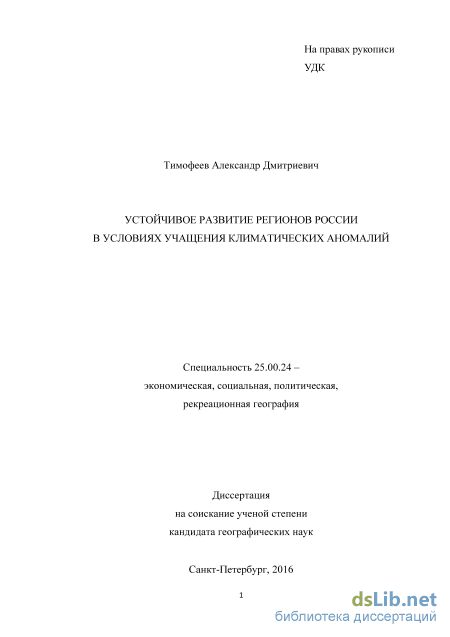 На правах рукописи
УДК

Тимофеев Александр Дмитриевич

УСТОЙЧИВОЕ РАЗВИТИЕ РЕГИОНОВ РОССИИ
В УСЛОВИЯХ УЧАЩЕНИЯ КЛИМАТИЧЕСКИХ АНОМАЛИЙ

Специальность 25.00.24 –
экономическая, социальная, политическая,
рекреационная география

Диссертация
на соискание ученой степени
кандидата географических наук

Санкт-Петербург, 2016

1

dsLib.net
библиотека диссертаций